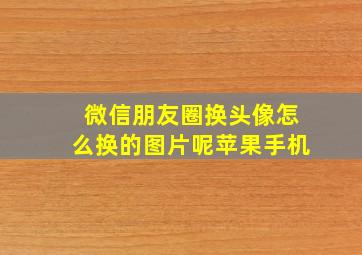 微信朋友圈换头像怎么换的图片呢苹果手机